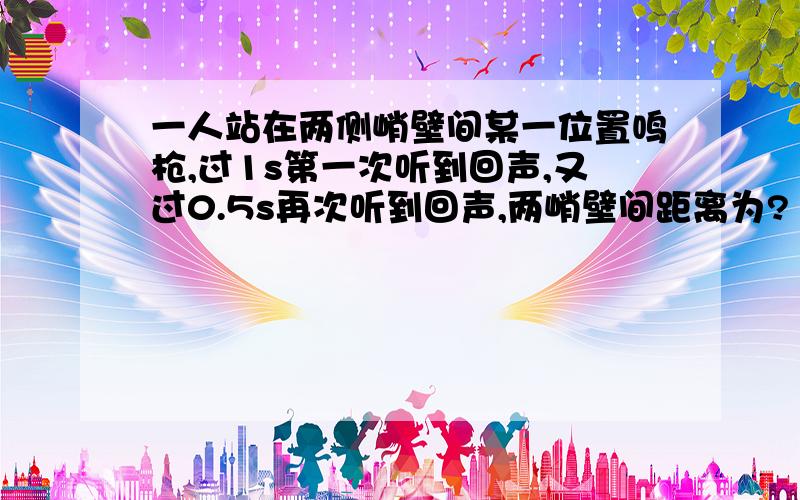 一人站在两侧峭壁间某一位置鸣枪,过1s第一次听到回声,又过0.5s再次听到回声,两峭壁间距离为?